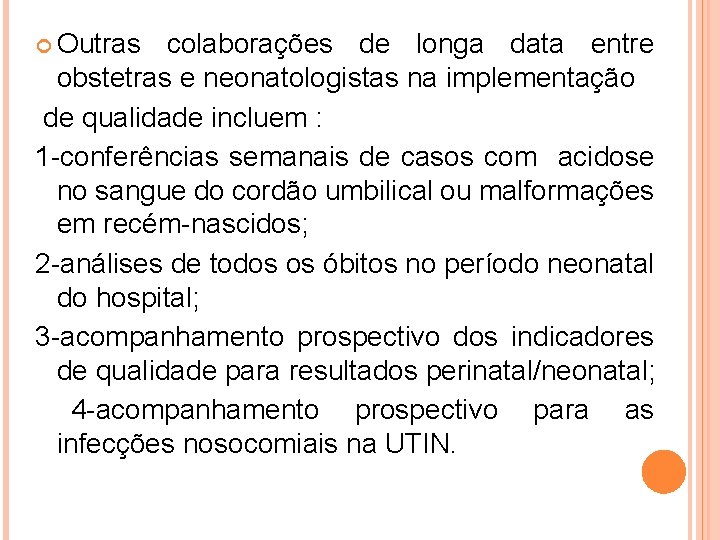 Outras colaborações de longa data entre obstetras e neonatologistas na implementação de qualidade incluem :

1-conferências semanais de casos com acidose no sangue do cordão umbilical ou malformações em recém-nascidos;

2-análises de todos os óbitos no período neonatal do hospital;

3-acompanhamento prospectivo dos indicadores de qualidade para resultados perinatal/neonatal;

4-acompanhamento prospectivo para as infecções nosocomiais na UTIN.